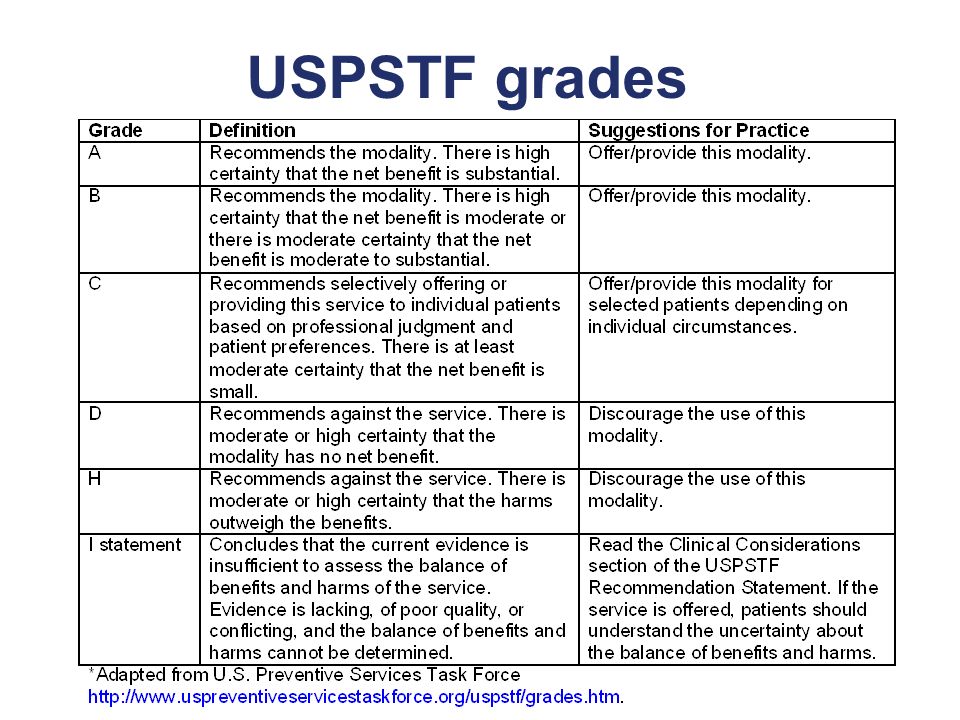 USPSTF grades

| Grade | Definition | Suggestions for Practice |
|---|---|---|
| A | Recommends the modality. There is high certainty that the net benefit is substantial. | Offer/provide this modality. |
| B | Recommends the modality. There is high certainty that the net benefit is moderate or there is moderate certainty that the net benefit is moderate to substantial. | Offer/provide this modality. |
| C | Recommends selectively offering or providing this service to individual patients based on professional judgment and patient preferences. There is at least moderate certainty that the net benefit is small. | Offer/provide this modality for selected patients depending on individual circumstances. |
| D | Recommends against the service. There is moderate or high certainty that the modality has no net benefit. | Discourage the use of this modality. |
| H | Recommends against the service. There is moderate or high certainty that the harms outweigh the benefits. | Discourage the use of this modality. |
| I statement | Concludes that the current evidence is insufficient to assess the balance of benefits and harms of the service. Evidence is lacking, of poor quality, or conflicting, and the balance of benefits and harms cannot be determined. | Read the Clinical Considerations section of the USPSTF Recommendation Statement. If the service is offered, patients should understand the uncertainty about the balance of benefits and harms. |

*Adapted from U.S. Preventive Services Task Force http://www.uspreventiveservicestaskforce.org/uspstf/grades.htm.